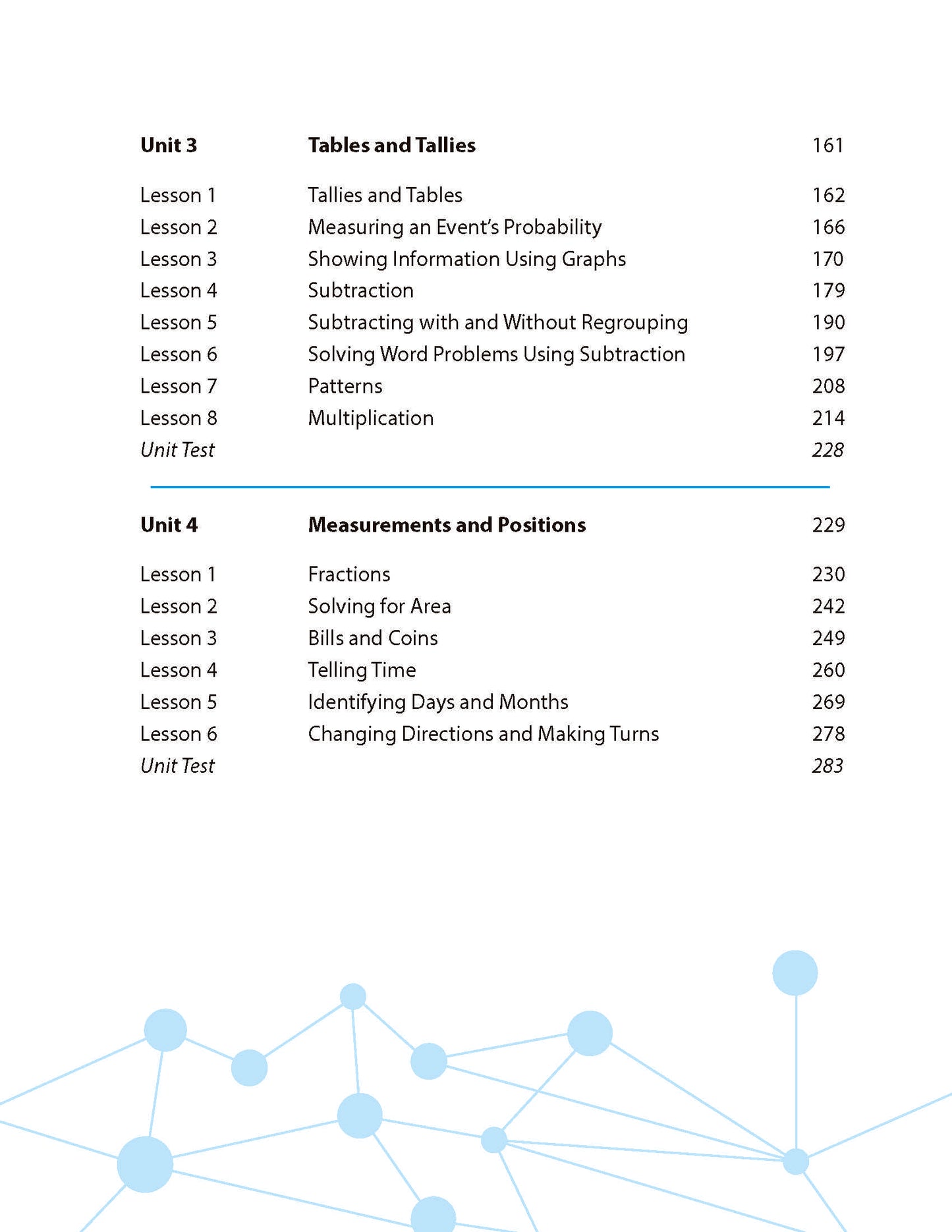 Unit 3 Tables and Tallies 161

Lesson 1 Tallies and Tables 162
Lesson 2 Measuring an Event's Probability 166
Lesson 3 Showing Information Using Graphs 170
Lesson 4 Subtraction 179
Lesson 5 Subtracting with and Without Regrouping 190
Lesson 6 Solving Word Problems Using Subtraction 197
Lesson 7 Patterns 208
Lesson 8 Multiplication 214
Unit Test 228

Unit 4 Measurements and Positions 229

Lesson 1 Fractions 230
Lesson 2 Solving for Area 242
Lesson 3 Bills and Coins 249
Lesson 4 Telling Time 260
Lesson 5 Identifying Days and Months 269
Lesson 6 Changing Directions and Making Turns 278
Unit Test 283